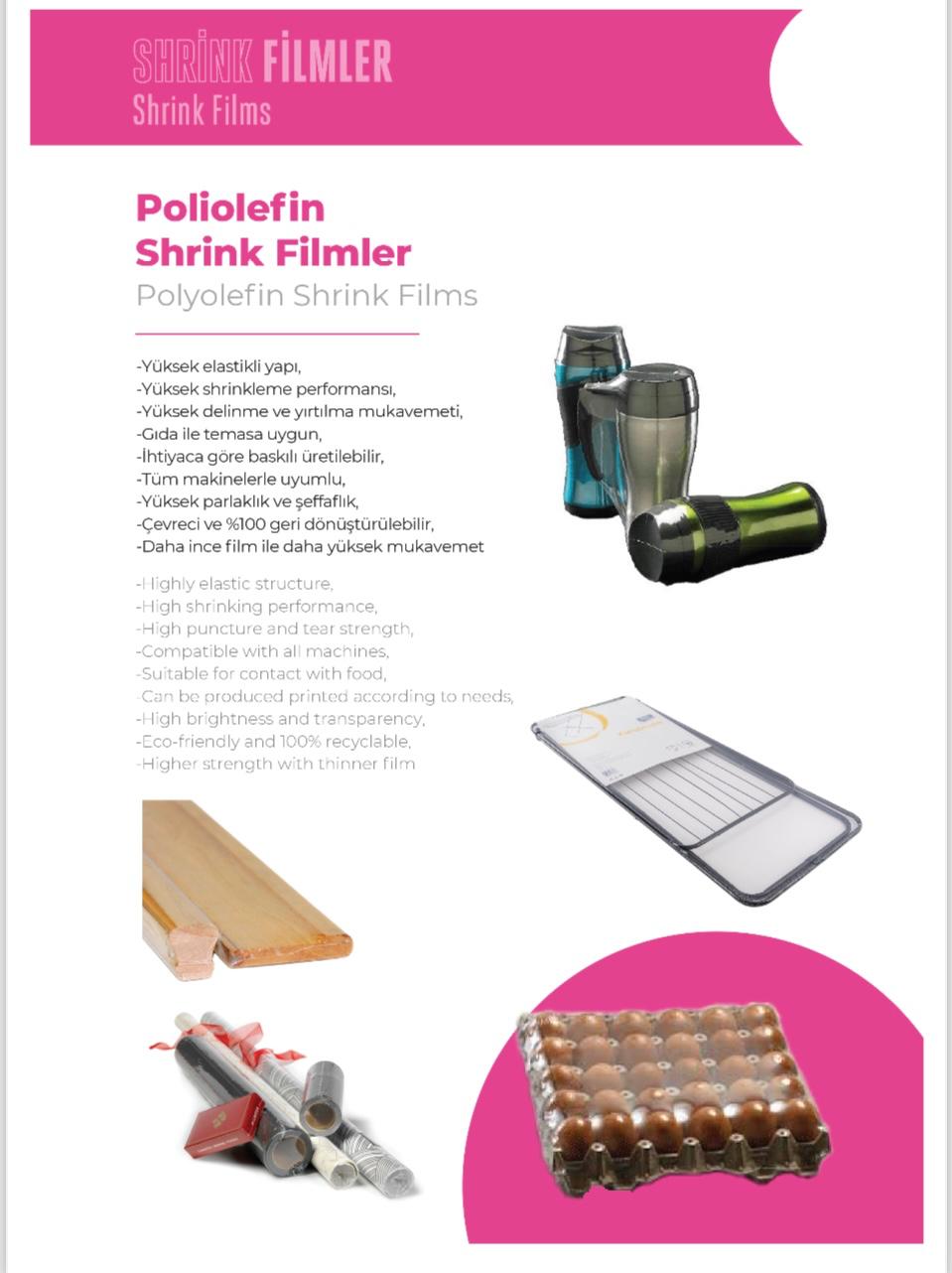 SHRİNK FİLMLER
Shrink Films

Poliolefin
Shrink Filmler
Polyolefin Shrink Films

-Yüksek elastikli yapı,
-Yüksek shrinkleme performansı,
-Yüksek delinme ve yırtılma mukavemeti,
-Gıda ile temasa uygun,
-İhtiyaca göre baskılı üretilebilir,
-Tüm makinelerle uyumlu,
-Yüksek parlaklık ve şeffaflık,
-Çevreci ve %100 geri dönüştürülebilir,
-Daha ince film ile daha yüksek mukavemet

-Highly elastic structure,
-High shrinking performance,
-High puncture and tear strength,
-Compatible with all machines,
-Suitable for contact with food,
-Can be produced printed according to needs,
-High brightness and transparency,
-Eco-friendly and 100% recyclable,
-Higher strength with thinner film